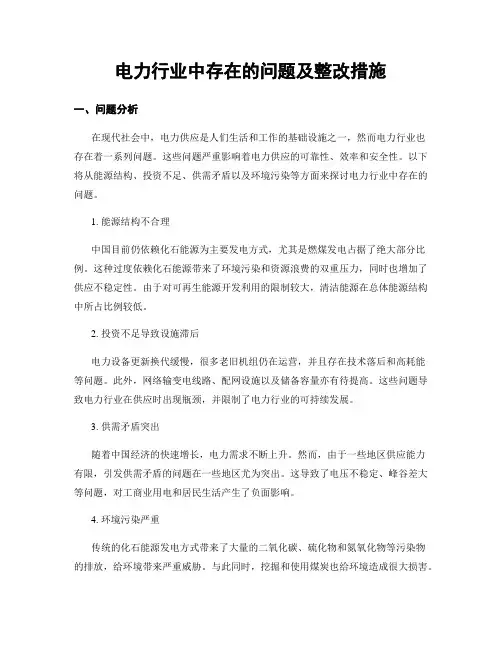 电力行业中存在的问题及整改措施

一、问题分析

在现代社会中，电力供应是人们生活和工作的基础设施之一，然而电力行业也存在着一系列问题。这些问题严重影响着电力供应的可靠性、效率和安全性。以下将从能源结构、投资不足、供需矛盾以及环境污染等方面来探讨电力行业中存在的问题。

1. 能源结构不合理

中国目前仍依赖化石能源为主要发电方式，尤其是燃煤发电占据了绝大部分比例。这种过度依赖化石能源带来了环境污染和资源浪费的双重压力，同时也增加了供应不稳定性。由于对可再生能源开发利用的限制较大，清洁能源在总体能源结构中所占比例较低。

2. 投资不足导致设施滞后

电力设备更新换代缓慢，很多老旧机组仍在运营，并且存在技术落后和高耗能等问题。此外，网络输变电线路、配网设施以及储备容量亦有待提高。这些问题导致电力行业在供应时出现瓶颈，并限制了电力行业的可持续发展。

3. 供需矛盾突出

随着中国经济的快速增长，电力需求不断上升。然而，由于一些地区供应能力有限，引发供需矛盾的问题在一些地区尤为突出。这导致了电压不稳定、峰谷差大等问题，对工商业用电和居民生活产生了负面影响。

4. 环境污染严重

传统的化石能源发电方式带来了大量的二氧化碳、硫化物和氮氧化物等污染物的排放，给环境带来严重威胁。与此同时，挖掘和使用煤炭也给环境造成很大损害。